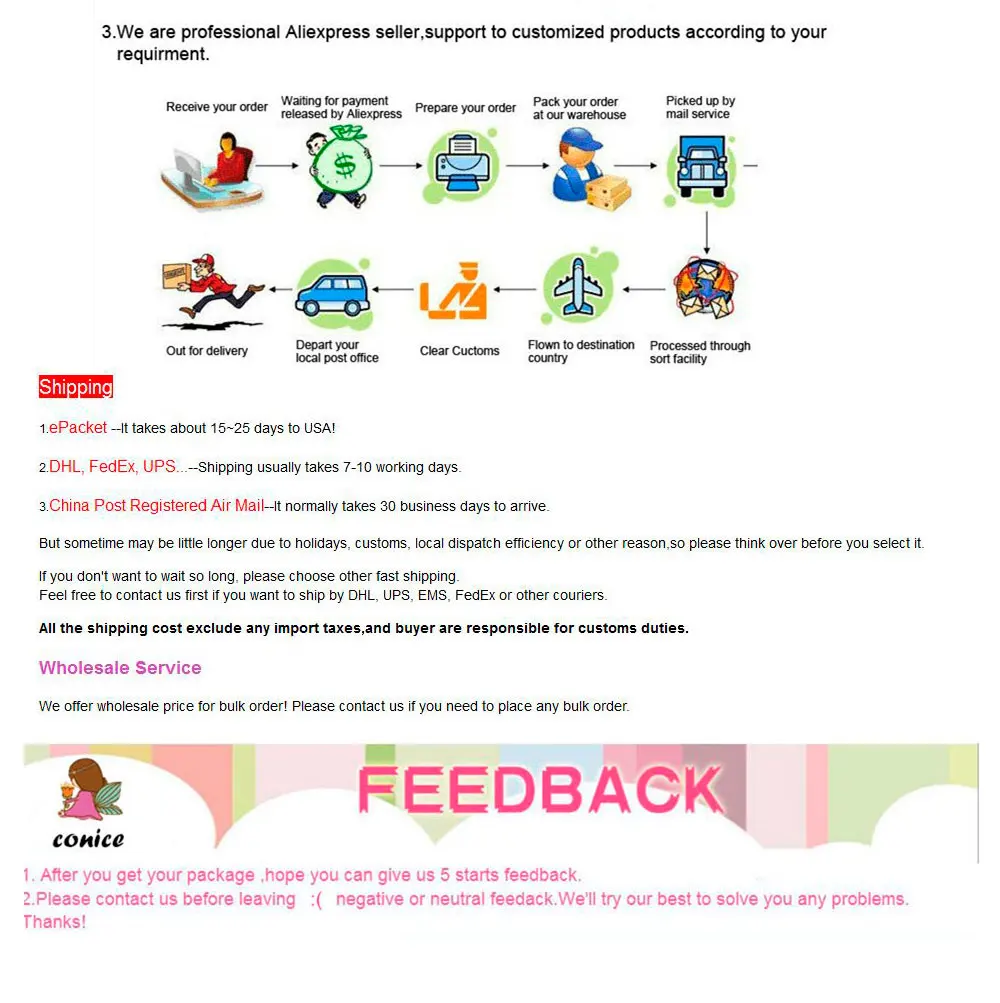 3.We are professional Aliexpress seller,support to customized products according to your requirment.

Receive your order

Waiting for payment released by Aliexpress

Prepare your order

Pack your order at our warehouse

Picked up by mail service

Processed through sort facility

Flown to destination country

Clear Cuctoms

Depart your local post office

Out for delivery

Shipping

1.ePacket --It takes about 15~25 days to USA!

2.DHL, FedEx, UPS...--Shipping usually takes 7-10 working days.

3.China Post Registered Air Mail--It normally takes 30 business days to arrive.

But sometime may be little longer due to holidays, customs, local dispatch efficiency or other reason,so please think over before you select it.

If you don't want to wait so long, please choose other fast shipping.
Feel free to contact us first if you want to ship by DHL, UPS, EMS, FedEx or other couriers.

All the shipping cost exclude any import taxes,and buyer are responsible for customs duties.

Wholesale Service

We offer wholesale price for bulk order! Please contact us if you need to place any bulk order.

conice

FEEDBACK

1. After you get your package ,hope you can give us 5 starts feedback.
2.Please contact us before leaving :( negative or neutral feedack.We'll try our best to solve you any problems. Thanks!